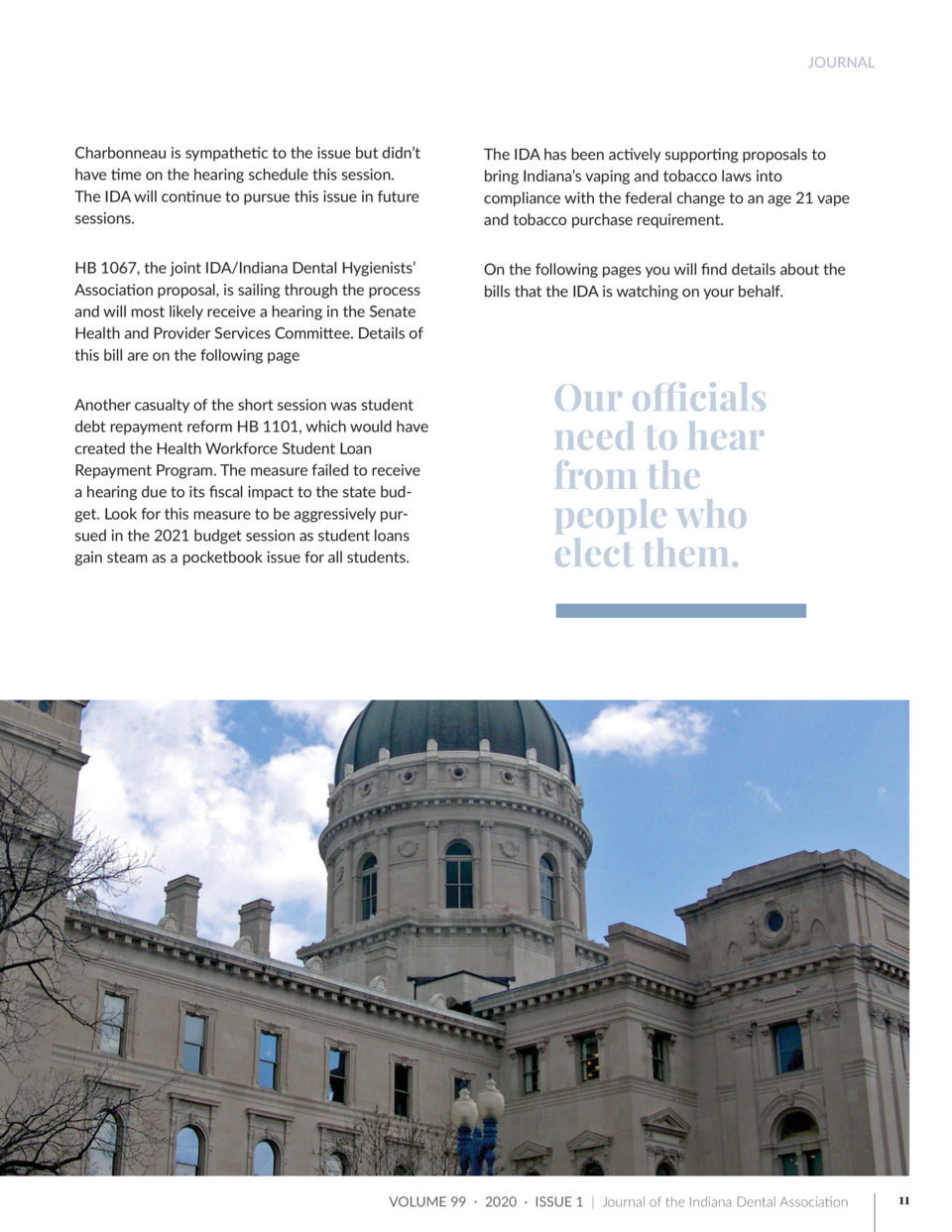 JOURNAL

Charbonneau is sympathetic to the issue but didn't have time on the hearing schedule this session. The IDA will continue to pursue this issue in future sessions.

HB 1067, the joint IDA/Indiana Dental Hygienists' Association proposal, is sailing through the process and will most likely receive a hearing in the Senate Health and Provider Services Committee. Details of this bill are on the following page

Another casualty of the short session was student debt repayment reform HB 1101, which would have created the Health Workforce Student Loan Repayment Program. The measure failed to receive a hearing due to its fiscal impact to the state budget. Look for this measure to be aggressively pursued in the 2021 budget session as student loans gain steam as a pocketbook issue for all students.

The IDA has been actively supporting proposals to bring Indiana's vaping and tobacco laws into compliance with the federal change to an age 21 vape and tobacco purchase requirement.

On the following pages you will find details about the bills that the IDA is watching on your behalf.

Our officials need to hear from the people who elect them.

VOLUME 99 · 2020 · ISSUE 1 | Journal of the Indiana Dental Association

11